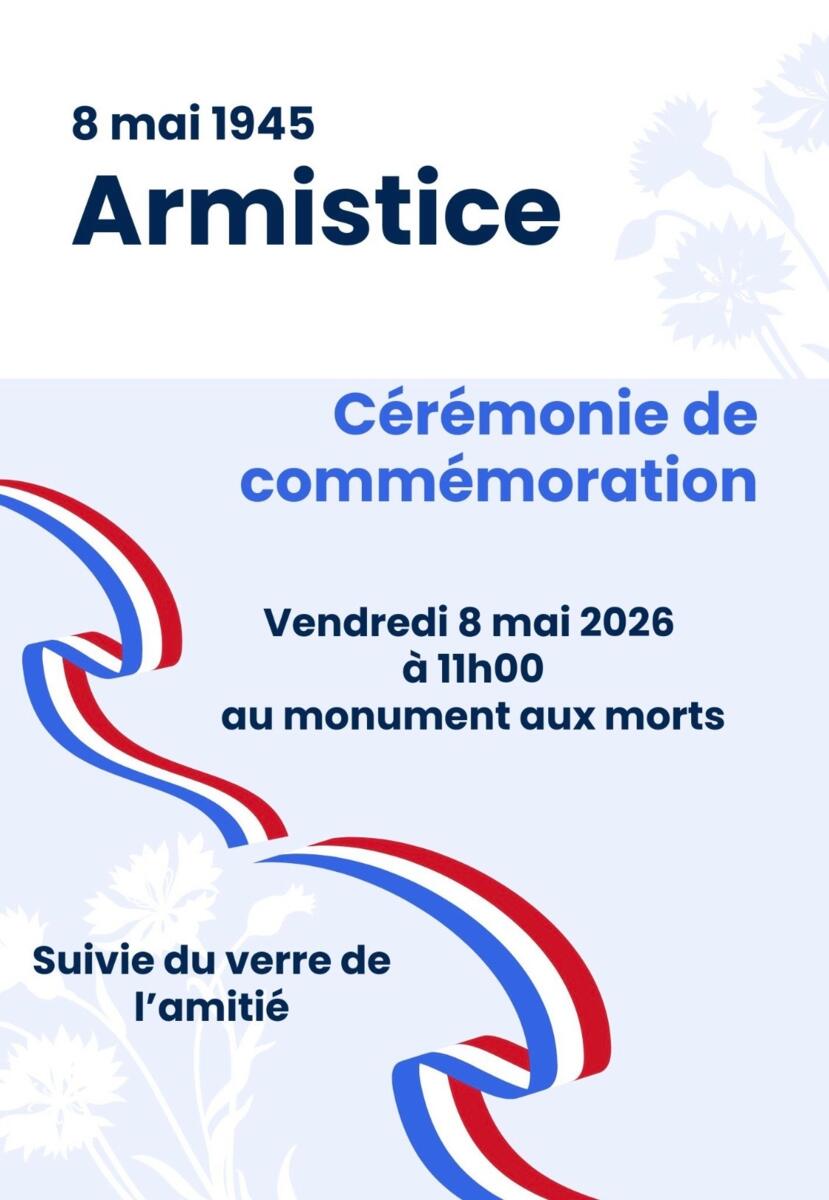 8 mai 1945

Armistice

Cérémonie de commémoration

Vendredi 8 mai 2026
à 11h00
au monument aux morts

Suivie du verre de l'amitié